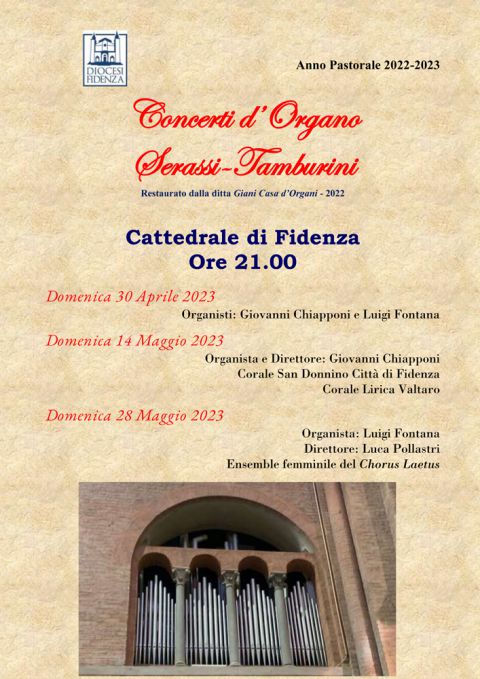 DIOCESI FIDENZA

Anno Pastorale 2022-2023

Concerti d'Organo
Serassi-Tamburini

Restaurato dalla ditta Giani Casa d'Organi - 2022

Cattedrale di Fidenza
Ore 21.00

Domenica 30 Aprile 2023
Organisti: Giovanni Chiapponi e Luigi Fontana

Domenica 14 Maggio 2023
Organista e Direttore: Giovanni Chiapponi
Corale San Donnino Città di Fidenza
Corale Lirica Valtaro

Domenica 28 Maggio 2023
Organista: Luigi Fontana
Direttore: Luca Pollastri
Ensemble femminile del Chorus Laetus